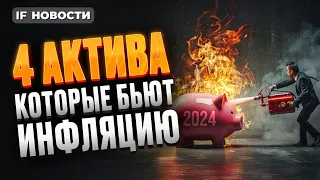 IF НОВОСТИ

4 АКТИВА
КОТОРЫЕ БЬЮТ
ИНФЛЯЦИЮ

2024